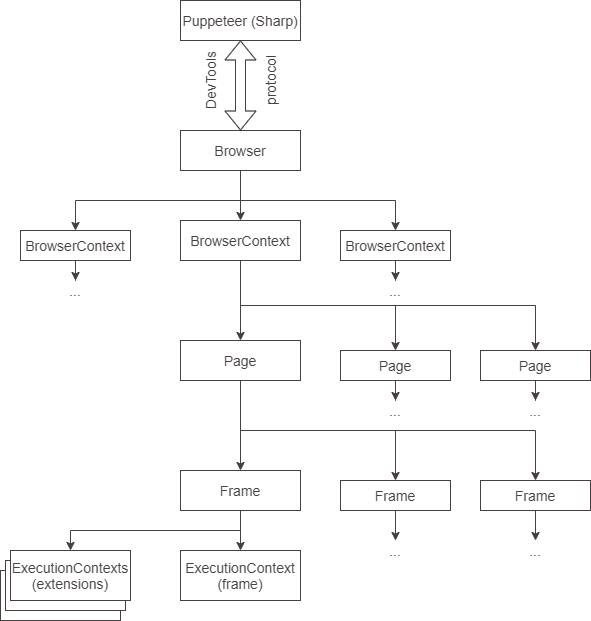 Puppeteer (Sharp)

DevTools

protocol

Browser

BrowserContext

BrowserContext

BrowserContext

...

...

Page

Page

Page

...

...

Frame

Frame

Frame

...

...

ExecutionContexts (extensions)

ExecutionContext (frame)